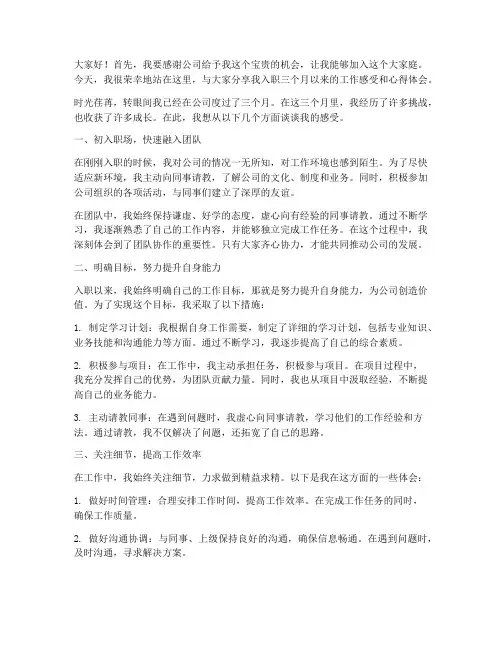 大家好！首先，我要感谢公司给予我这个宝贵的机会，让我能够加入这个大家庭。今天，我很荣幸地站在这里，与大家分享我入职三个月以来的工作感受和心得体会。

时光荏苒，转眼间我已经在公司度过了三个月。在这三个月里，我经历了许多挑战，也收获了许多成长。在此，我想从以下几个方面谈谈我的感受。

一、初入职场，快速融入团队

在刚刚入职的时候，我对公司的情况一无所知，对工作环境也感到陌生。为了尽快适应新环境，我主动向同事请教，了解公司的文化、制度和业务。同时，积极参加公司组织的各项活动，与同事们建立了深厚的友谊。

在团队中，我始终保持谦虚、好学的态度，虚心向有经验的同事请教。通过不断学习，我逐渐熟悉了自己的工作内容，并能够独立完成工作任务。在这个过程中，我深刻体会到了团队协作的重要性。只有大家齐心协力，才能共同推动公司的发展。

二、明确目标，努力提升自身能力

入职以来，我始终明确自己的工作目标，那就是努力提升自身能力，为公司创造价值。为了实现这个目标，我采取了以下措施：

1. 制定学习计划：我根据自身工作需要，制定了详细的学习计划，包括专业知识、业务技能和沟通能力等方面。通过不断学习，我逐步提高了自己的综合素质。

2. 积极参与项目：在工作中，我主动承担任务，积极参与项目。在项目过程中，我充分发挥自己的优势，为团队贡献力量。同时，我也从项目中汲取经验，不断提高自己的业务能力。

3. 主动请教同事：在遇到问题时，我虚心向同事请教，学习他们的工作经验和方法。通过请教，我不仅解决了问题，还拓宽了自己的思路。

三、关注细节，提高工作效率

在工作中，我始终关注细节，力求做到精益求精。以下是我在这方面的一些体会：

1. 做好时间管理：合理安排工作时间，提高工作效率。在完成工作任务的同时，确保工作质量。

2. 做好沟通协调：与同事、上级保持良好的沟通，确保信息畅通。在遇到问题时，及时沟通，寻求解决方案。